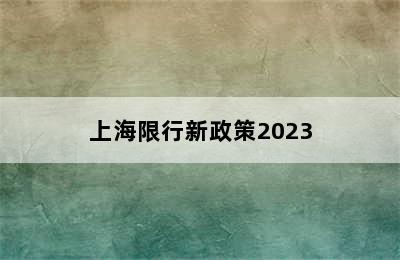 上海限行新政策2023